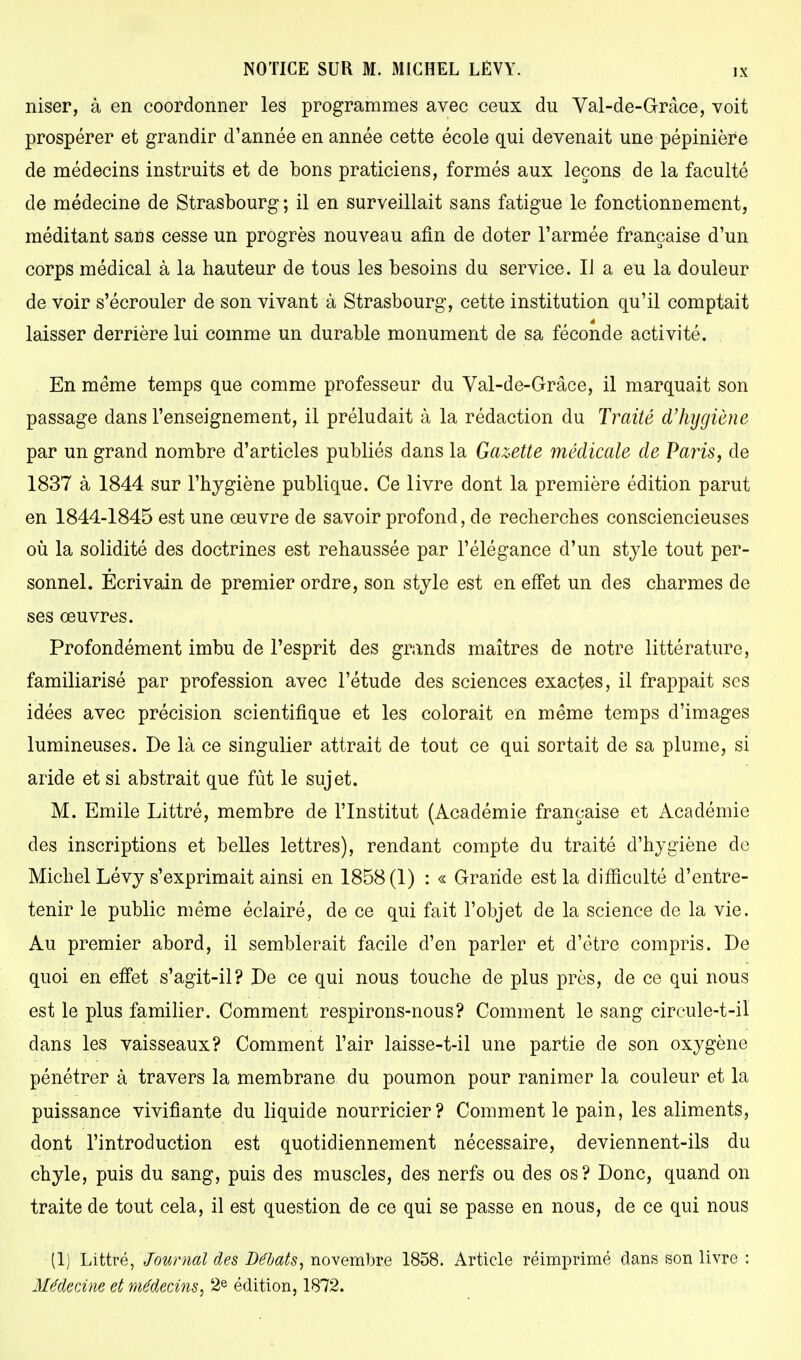 NOTICE SUR M. MICHEL LÉVY. IX

niser, à en coordonner les programmes avec ceux du Val-de-Grâce, voit prospérer et grandir d'année en année cette école qui devenait une pépinière de médecins instruits et de bons praticiens, formés aux leçons de la faculté de médecine de Strasbourg; il en surveillait sans fatigue le fonctionnement, méditant sans cesse un progrès nouveau afin de doter l'armée française d'un corps médical à la hauteur de tous les besoins du service. Il a eu la douleur de voir s'écrouler de son vivant à Strasbourg, cette institution qu'il comptait laisser derrière lui comme un durable monument de sa féconde activité.

En même temps que comme professeur du Val-de-Grâce, il marquait son passage dans l'enseignement, il préludait à la rédaction du Traité d'hygiène par un grand nombre d'articles publiés dans la Gazette médicale de Paris, de 1837 à 1844 sur l'hygiène publique. Ce livre dont la première édition parut en 1844-1845 est une œuvre de savoir profond, de recherches consciencieuses où la solidité des doctrines est rehaussée par l'élégance d'un style tout personnel. Écrivain de premier ordre, son style est en effet un des charmes de ses œuvres.

Profondément imbu de l'esprit des grands maîtres de notre littérature, familiarisé par profession avec l'étude des sciences exactes, il frappait ses idées avec précision scientifique et les colorait en même temps d'images lumineuses. De là ce singulier attrait de tout ce qui sortait de sa plume, si aride et si abstrait que fût le sujet.

M. Emile Littré, membre de l'Institut (Académie française et Académie des inscriptions et belles lettres), rendant compte du traité d'hygiène de Michel Lévy s'exprimait ainsi en 1858 (1) : « Grande est la difficulté d'entretenir le public même éclairé, de ce qui fait l'objet de la science de la vie. Au premier abord, il semblerait facile d'en parler et d'être compris. De quoi en effet s'agit-il? De ce qui nous touche de plus près, de ce qui nous est le plus familier. Comment respirons-nous? Comment le sang circule-t-il dans les vaisseaux? Comment l'air laisse-t-il une partie de son oxygène pénétrer à travers la membrane du poumon pour ranimer la couleur et la puissance vivifiante du liquide nourricier? Comment le pain, les aliments, dont l'introduction est quotidiennement nécessaire, deviennent-ils du chyle, puis du sang, puis des muscles, des nerfs ou des os? Donc, quand on traite de tout cela, il est question de ce qui se passe en nous, de ce qui nous

(1) Littré, Journal des Débats, novembre 1858. Article réimprimé dans son livre : Médecine et médecins, 2e édition, 1872.